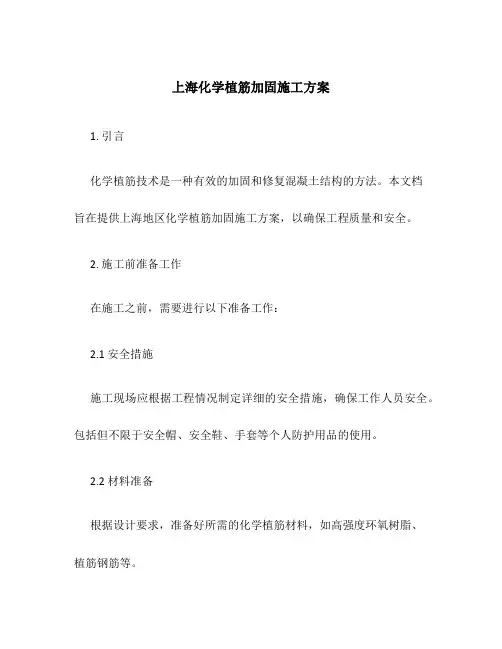 上海化学植筋加固施工方案

1. 引言

化学植筋技术是一种有效的加固和修复混凝土结构的方法。本文档旨在提供上海地区化学植筋加固施工方案，以确保工程质量和安全。

2. 施工前准备工作

在施工之前，需要进行以下准备工作：

2.1 安全措施

施工现场应根据工程情况制定详细的安全措施，确保工作人员安全。包括但不限于安全帽、安全鞋、手套等个人防护用品的使用。

2.2 材料准备

根据设计要求，准备好所需的化学植筋材料，如高强度环氧树脂、植筋钢筋等。